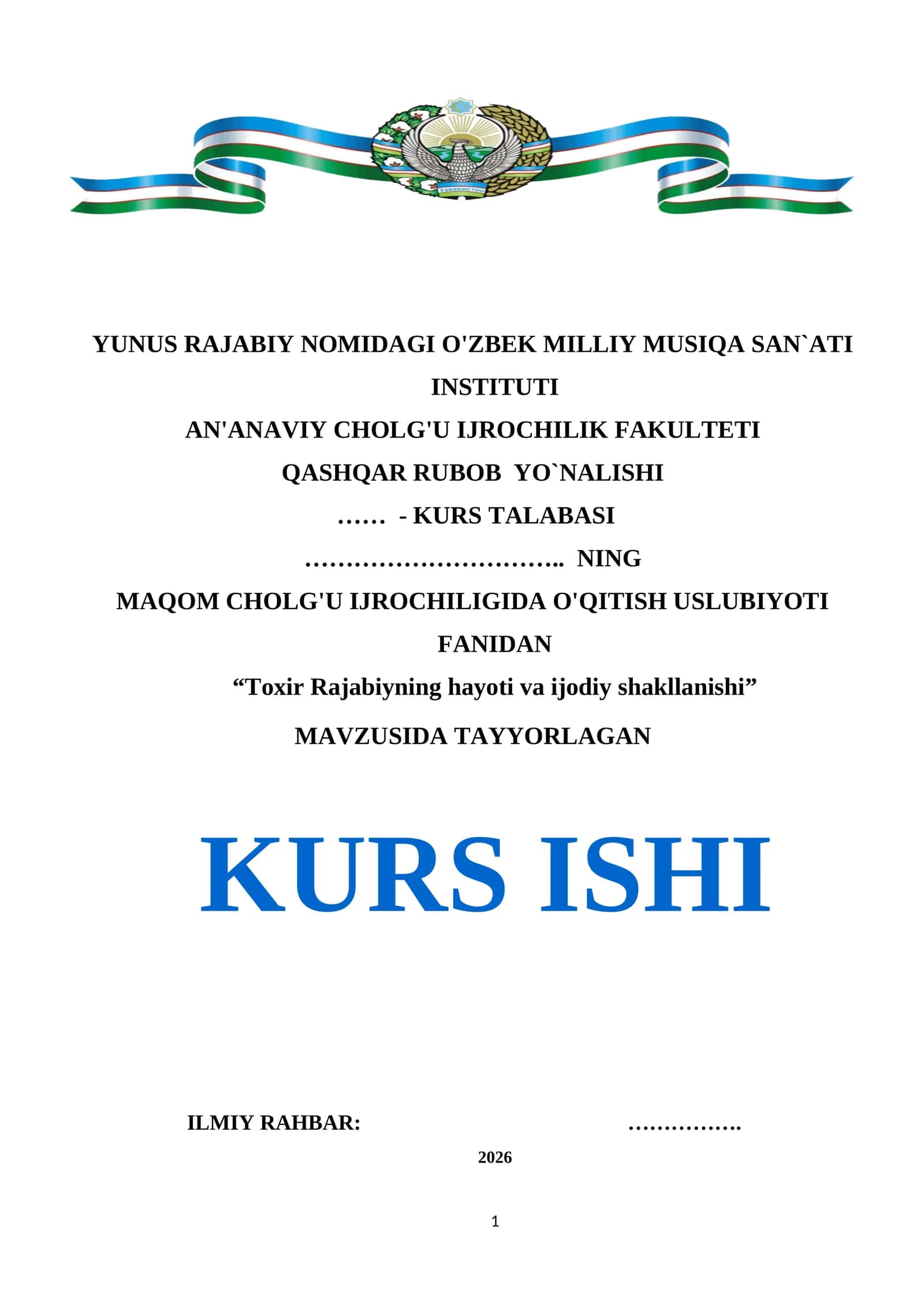 ЎЗБЕКИСТОН

YUNUS RAJABIY NOMIDAGI O'ZBEK MILLIY MUSIQA SAN`ATI INSTITUTI

AN'ANAVIY CHOLG'U IJROCHILIK FAKULTETI

QASHQAR RUBOB YO`NALISHI

…… - KURS TALABASI

………………………….. NING

MAQOM CHOLG'U IJROCHILIGIDA O'QITISH USLUBIYOTI FANIDAN

“Toxir Rajabiyning hayoti va ijodiy shakllanishi”

MAVZUSIDA TAYYORLAGAN

KURS ISHI

ILMIY RAHBAR: …………….

2026

1